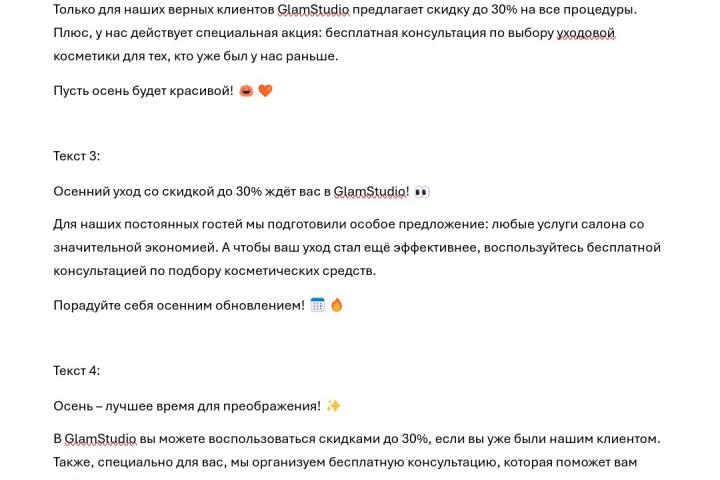 Только для наших верных клиентов GlamStudio предлагает скидку до 30% на все процедуры. Плюс, у нас действует специальная акция: бесплатная консультация по выбору уходовой косметики для тех, кто уже был у нас раньше.

Пусть осень будет красивой! 🎃 🧡

Текст 3:

Осенний уход со скидкой до 30% ждёт вас в GlamStudio! 👀

Для наших постоянных гостей мы подготовили особое предложение: любые услуги салона со значительной экономией. А чтобы ваш уход стал ещё эффективнее, воспользуйтесь бесплатной консультацией по подбору косметических средств.

Порадуйте себя осенним обновлением! 🗓️ 🔥

Текст 4:

Осень – лучшее время для преображения! ✨

В GlamStudio вы можете воспользоваться скидками до 30%, если вы уже были нашим клиентом. Также, специально для вас, мы организуем бесплатную консультацию, которая поможет вам